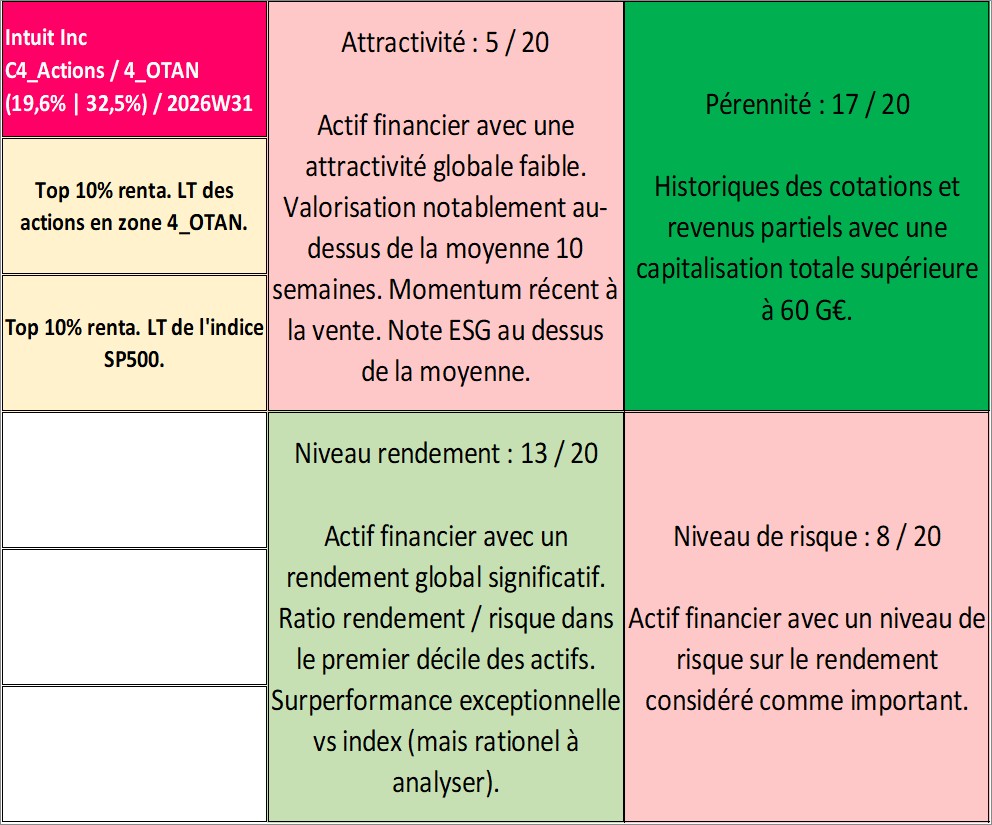 Intuit Inc
C4_Actions / 4_OTAN
(19,6% | 32,5%) / 2026W31

Top 10% renta. LT des actions en zone 4_OTAN.

Top 10% renta. LT de l'indice SP500.

Attractivité : 5 / 20

Actif financier avec une attractivité globale faible. Valorisation notablement au-dessus de la moyenne 10 semaines. Momentum récent à la vente. Note ESG au dessus de la moyenne.

Pérennité : 17 / 20

Historiques des cotations et revenus partiels avec une capitalisation totale supérieure à 60 G€.

Niveau rendement : 13 / 20

Actif financier avec un rendement global significatif. Ratio rendement / risque dans le premier décile des actifs. Surperformance exceptionnelle vs index (mais rationel à analyser).

Niveau de risque : 8 / 20

Actif financier avec un niveau de risque sur le rendement considéré comme important.